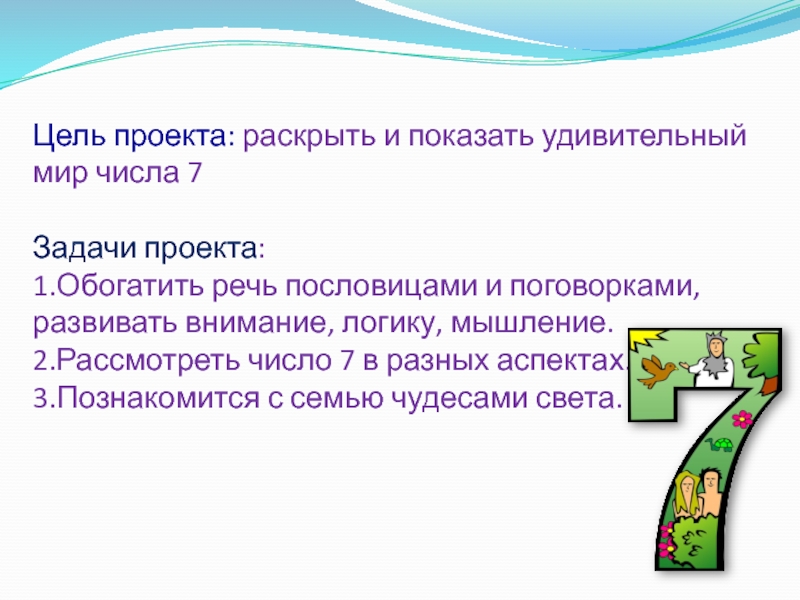 Цель проекта: раскрыть и показать удивительный мир числа 7

Задачи проекта:
1.Обогатить речь пословицами и поговорками, развивать внимание, логику, мышление.
2.Рассмотреть число 7 в разных аспектах.
3.Познакомится с семью чудесами света.